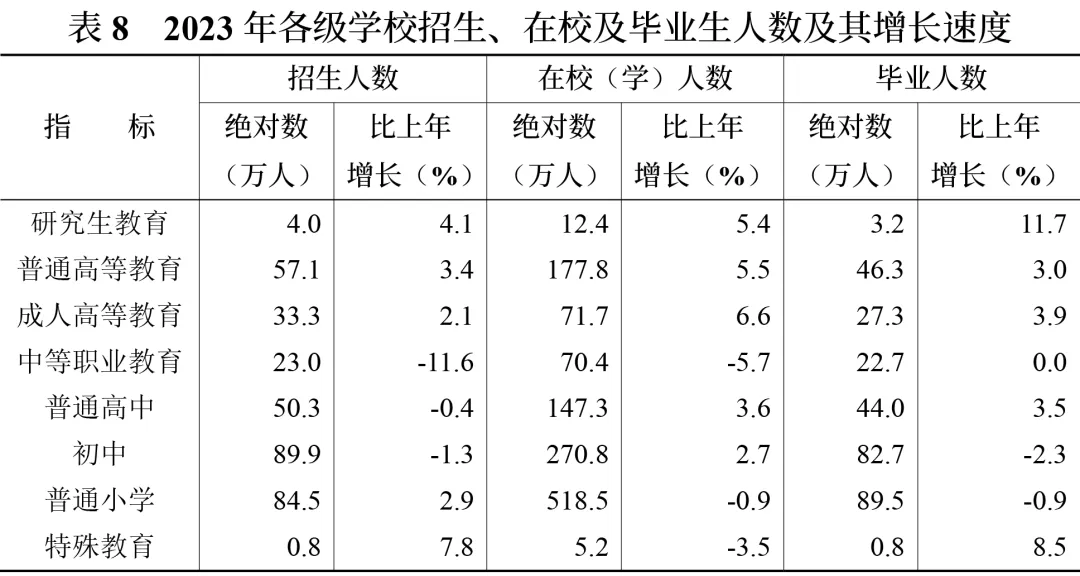 表 8　2023 年各级学校招生、在校及毕业生人数及其增长速度

| 指　　标 | 招生人数 绝对数（万人） | 招生人数 比上年增长（%） | 在校（学）人数 绝对数（万人） | 在校（学）人数 比上年增长（%） | 毕业人数 绝对数（万人） | 毕业人数 比上年增长（%） |
|---|---|---|---|---|---|---|
| 研究生教育 | 4.0 | 4.1 | 12.4 | 5.4 | 3.2 | 11.7 |
| 普通高等教育 | 57.1 | 3.4 | 177.8 | 5.5 | 46.3 | 3.0 |
| 成人高等教育 | 33.3 | 2.1 | 71.7 | 6.6 | 27.3 | 3.9 |
| 中等职业教育 | 23.0 | -11.6 | 70.4 | -5.7 | 22.7 | 0.0 |
| 普通高中 | 50.3 | -0.4 | 147.3 | 3.6 | 44.0 | 3.5 |
| 初中 | 89.9 | -1.3 | 270.8 | 2.7 | 82.7 | -2.3 |
| 普通小学 | 84.5 | 2.9 | 518.5 | -0.9 | 89.5 | -0.9 |
| 特殊教育 | 0.8 | 7.8 | 5.2 | -3.5 | 0.8 | 8.5 |